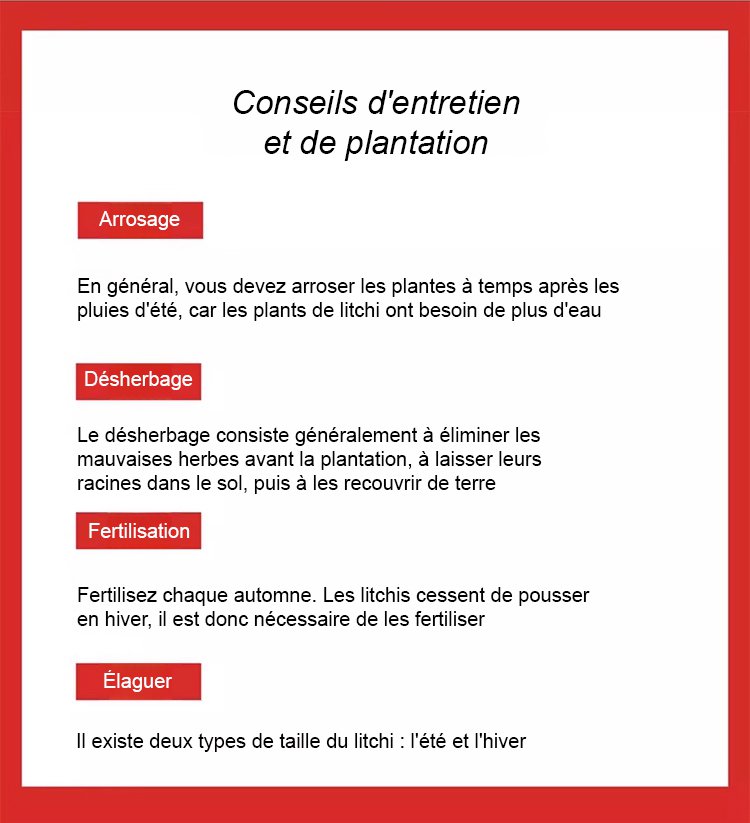 Conseils d'entretien et de plantation

Arrosage

En général, vous devez arroser les plantes à temps après les pluies d'été, car les plants de litchi ont besoin de plus d'eau

Désherbage

Le désherbage consiste généralement à éliminer les mauvaises herbes avant la plantation, à laisser leurs racines dans le sol, puis à les recouvrir de terre

Fertilisation

Fertilisez chaque automne. Les litchis cessent de pousser en hiver, il est donc nécessaire de les fertiliser

Élaguer

Il existe deux types de taille du litchi : l'été et l'hiver